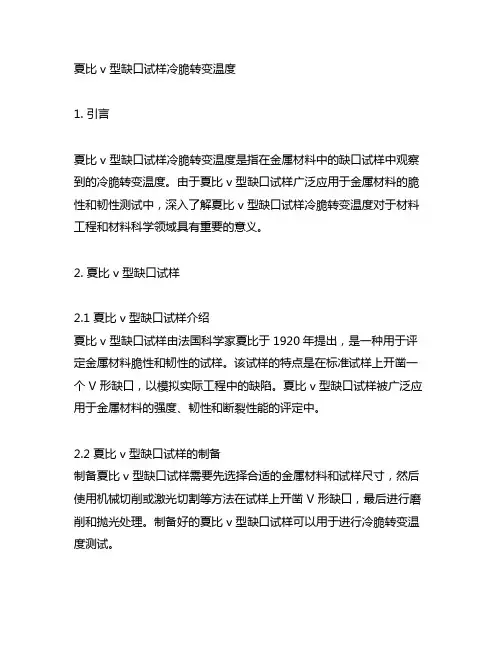 夏比 v 型缺口试样冷脆转变温度

1. 引言

夏比 v 型缺口试样冷脆转变温度是指在金属材料中的缺口试样中观察到的冷脆转变温度。由于夏比 v 型缺口试样广泛应用于金属材料的脆性和韧性测试中，深入了解夏比 v 型缺口试样冷脆转变温度对于材料工程和材料科学领域具有重要的意义。

2. 夏比 v 型缺口试样

2.1 夏比 v 型缺口试样介绍
夏比 v 型缺口试样由法国科学家夏比于 1920 年提出，是一种用于评定金属材料脆性和韧性的试样。该试样的特点是在标准试样上开凿一个 V 形缺口，以模拟实际工程中的缺陷。夏比 v 型缺口试样被广泛应用于金属材料的强度、韧性和断裂性能的评定中。

2.2 夏比 v 型缺口试样的制备
制备夏比 v 型缺口试样需要先选择合适的金属材料和试样尺寸，然后使用机械切削或激光切割等方法在试样上开凿 V 形缺口，最后进行磨削和抛光处理。制备好的夏比 v 型缺口试样可以用于进行冷脆转变温度测试。